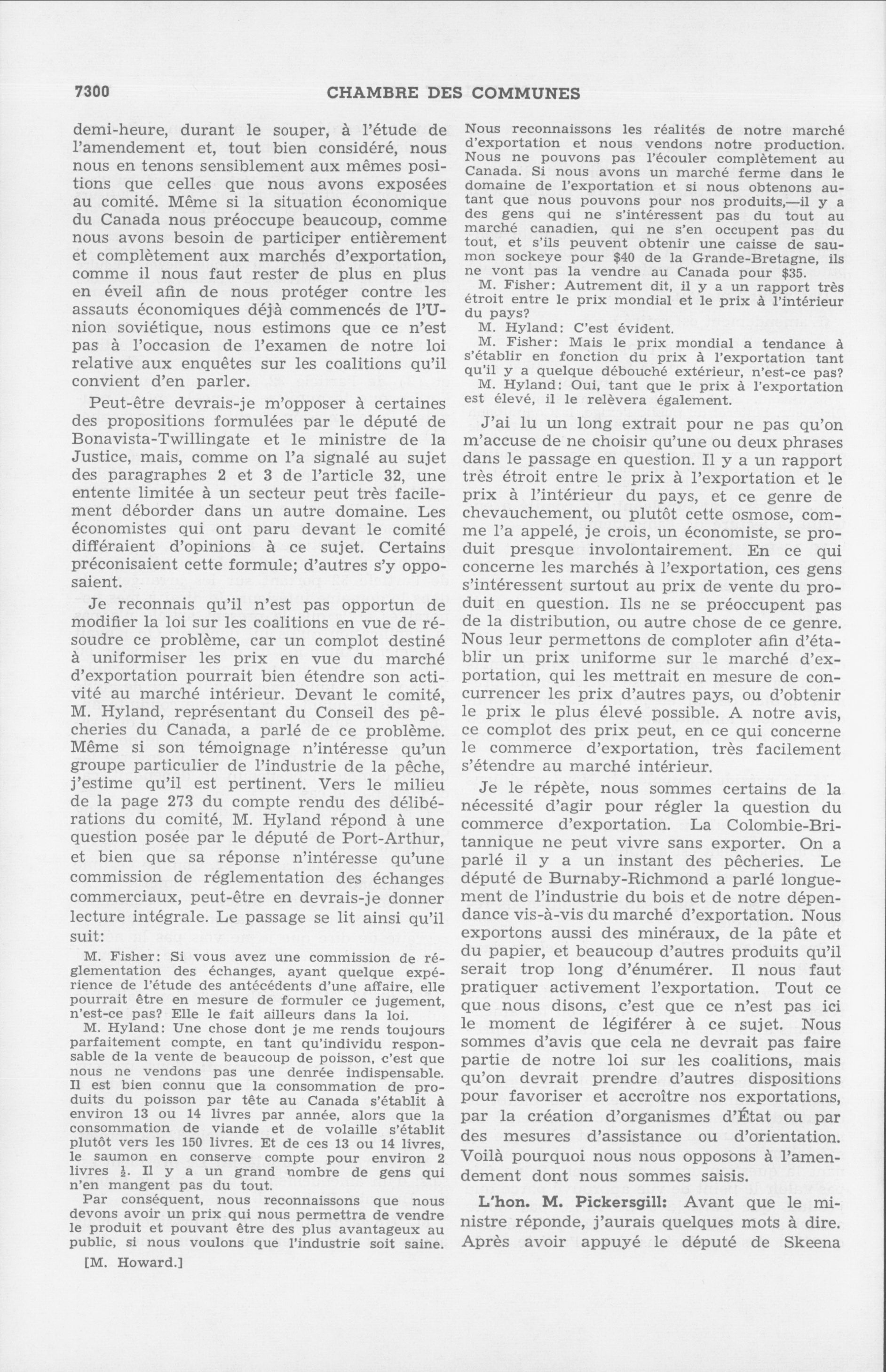 7300 CHAMBRE DES COMMUNES

demi-heure, durant le souper, à l'étude de l'amendement et, tout bien considéré, nous nous en tenons sensiblement aux mêmes positions que celles que nous avons exposées au comité. Même si la situation économique du Canada nous préoccupe beaucoup, comme nous avons besoin de participer entièrement et complètement aux marchés d'exportation, comme il nous faut rester de plus en plus en éveil afin de nous protéger contre les assauts économiques déjà commencés de l'Union soviétique, nous estimons que ce n'est pas à l'occasion de l'examen de notre loi relative aux enquêtes sur les coalitions qu'il convient d'en parler.

Peut-être devrais-je m'opposer à certaines des propositions formulées par le député de Bonavista-Twillingate et le ministre de la Justice, mais, comme on l'a signalé au sujet des paragraphes 2 et 3 de l'article 32, une entente limitée à un secteur peut très facilement déborder dans un autre domaine. Les économistes qui ont paru devant le comité différaient d'opinions à ce sujet. Certains préconisaient cette formule; d'autres s'y opposaient.

Je reconnais qu'il n'est pas opportun de modifier la loi sur les coalitions en vue de résoudre ce problème, car un complot destiné à uniformiser les prix en vue du marché d'exportation pourrait bien étendre son activité au marché intérieur. Devant le comité, M. Hyland, représentant du Conseil des pêcheries du Canada, a parlé de ce problème. Même si son témoignage n'intéresse qu'un groupe particulier de l'industrie de la pêche, j'estime qu'il est pertinent. Vers le milieu de la page 273 du compte rendu des délibérations du comité, M. Hyland répond à une question posée par le député de Port-Arthur, et bien que sa réponse n'intéresse qu'une commission de réglementation des échanges commerciaux, peut-être en devrais-je donner lecture intégrale. Le passage se lit ainsi qu'il suit:

M. Fisher: Si vous avez une commission de réglementation des échanges, ayant quelque expérience de l'étude des antécédents d'une affaire, elle pourrait être en mesure de formuler ce jugement, n'est-ce pas? Elle le fait ailleurs dans la loi.

M. Hyland: Une chose dont je me rends toujours parfaitement compte, en tant qu'individu responsable de la vente de beaucoup de poisson, c'est que nous ne vendons pas une denrée indispensable. Il est bien connu que la consommation de produits du poisson par tête au Canada s'établit à environ 13 ou 14 livres par année, alors que la consommation de viande et de volaille s'établit plutôt vers les 150 livres. Et de ces 13 ou 14 livres, le saumon en conserve compte pour environ 2 livres $\frac{1}{2}$. Il y a un grand nombre de gens qui n'en mangent pas du tout.

Par conséquent, nous reconnaissons que nous devons avoir un prix qui nous permettra de vendre le produit et pouvant être des plus avantageux au public, si nous voulons que l'industrie soit saine.

[M. Howard.]

Nous reconnaissons les réalités de notre marché d'exportation et nous vendons notre production. Nous ne pouvons pas l'écouler complètement au Canada. Si nous avons un marché ferme dans le domaine de l'exportation et si nous obtenons autant que nous pouvons pour nos produits,—il y a des gens qui ne s'intéressent pas du tout au marché canadien, qui ne s'en occupent pas du tout, et s'ils peuvent obtenir une caisse de saumon sockeye pour $40 de la Grande-Bretagne, ils ne vont pas la vendre au Canada pour $35.

M. Fisher: Autrement dit, il y a un rapport très étroit entre le prix mondial et le prix à l'intérieur du pays?

M. Hyland: C'est évident.

M. Fisher: Mais le prix mondial a tendance à s'établir en fonction du prix à l'exportation tant qu'il y a quelque débouché extérieur, n'est-ce pas?

M. Hyland: Oui, tant que le prix à l'exportation est élevé, il le relèvera également.

J'ai lu un long extrait pour ne pas qu'on m'accuse de ne choisir qu'une ou deux phrases dans le passage en question. Il y a un rapport très étroit entre le prix à l'exportation et le prix à l'intérieur du pays, et ce genre de chevauchement, ou plutôt cette osmose, comme l'a appelé, je crois, un économiste, se produit presque involontairement. En ce qui concerne les marchés à l'exportation, ces gens s'intéressent surtout au prix de vente du produit en question. Ils ne se préoccupent pas de la distribution, ou autre chose de ce genre. Nous leur permettons de comploter afin d'établir un prix uniforme sur le marché d'exportation, qui les mettrait en mesure de concurrencer les prix d'autres pays, ou d'obtenir le prix le plus élevé possible. A notre avis, ce complot des prix peut, en ce qui concerne le commerce d'exportation, très facilement s'étendre au marché intérieur.

Je le répète, nous sommes certains de la nécessité d'agir pour régler la question du commerce d'exportation. La Colombie-Britannique ne peut vivre sans exporter. On a parlé il y a un instant des pêcheries. Le député de Burnaby-Richmond a parlé longuement de l'industrie du bois et de notre dépendance vis-à-vis du marché d'exportation. Nous exportons aussi des minéraux, de la pâte et du papier, et beaucoup d'autres produits qu'il serait trop long d'énumérer. Il nous faut pratiquer activement l'exportation. Tout ce que nous disons, c'est que ce n'est pas ici le moment de légiférer à ce sujet. Nous sommes d'avis que cela ne devrait pas faire partie de notre loi sur les coalitions, mais qu'on devrait prendre d'autres dispositions pour favoriser et accroître nos exportations, par la création d'organismes d'État ou par des mesures d'assistance ou d'orientation. Voilà pourquoi nous nous opposons à l'amendement dont nous sommes saisis.

L'hon. M. Pickersgill: Avant que le ministre réponde, j'aurais quelques mots à dire. Après avoir appuyé le député de Skeena